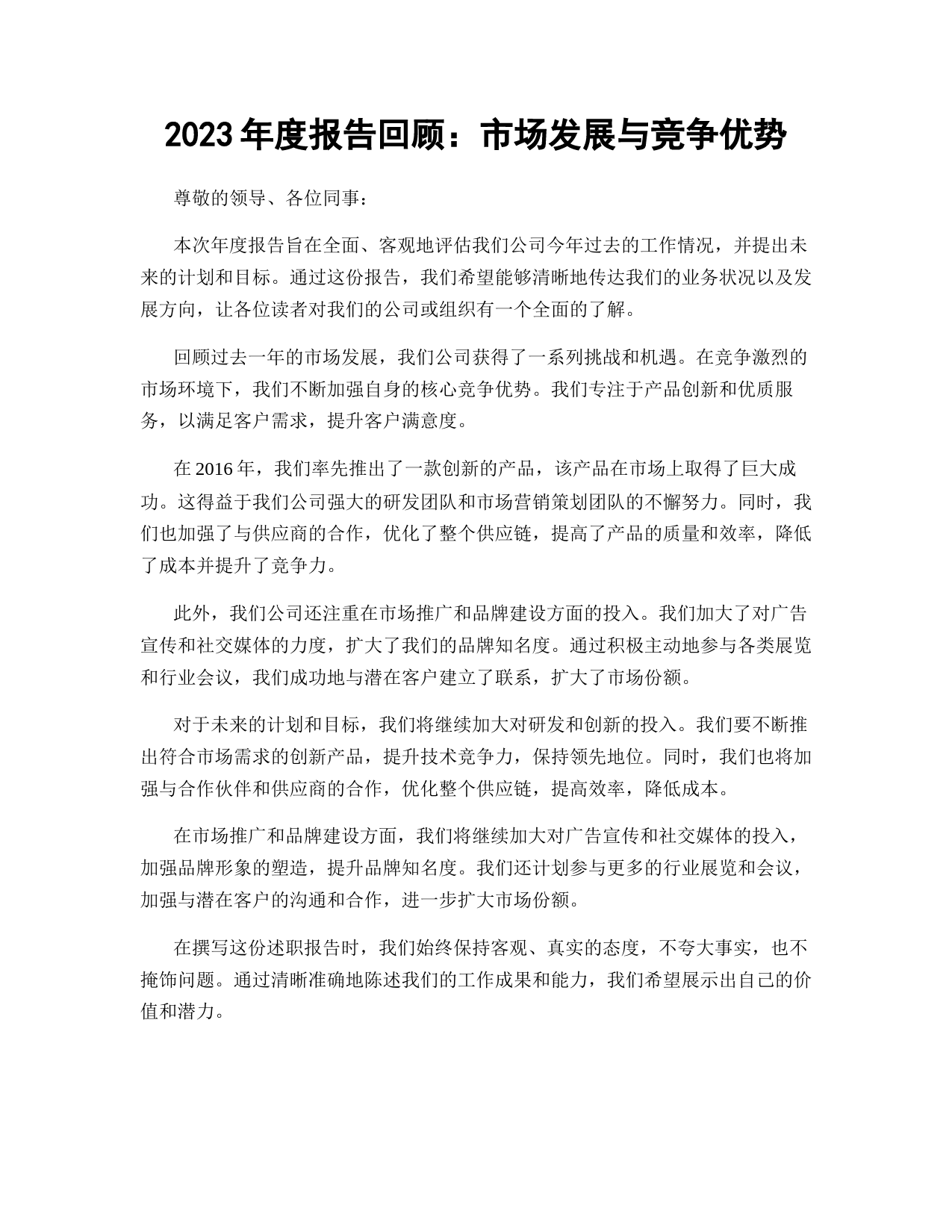 2023 年度报告回顾：市场发展与竞争优势

尊敬的领导、各位同事：

本次年度报告旨在全面、客观地评估我们公司今年过去的工作情况，并提出未来的计划和目标。通过这份报告，我们希望能够清晰地传达我们的业务状况以及发展方向，让各位读者对我们的公司或组织有一个全面的了解。

回顾过去一年的市场发展，我们公司获得了一系列挑战和机遇。在竞争激烈的市场环境下，我们不断加强自身的核心竞争优势。我们专注于产品创新和优质服务，以满足客户需求，提升客户满意度。

在 2016 年，我们率先推出了一款创新的产品，该产品在市场上取得了巨大成功。这得益于我们公司强大的研发团队和市场营销策划团队的不懈努力。同时，我们也加强了与供应商的合作，优化了整个供应链，提高了产品的质量和效率，降低了成本并提升了竞争力。

此外，我们公司还注重在市场推广和品牌建设方面的投入。我们加大了对广告宣传和社交媒体的力度，扩大了我们的品牌知名度。通过积极主动地参与各类展览和行业会议，我们成功地与潜在客户建立了联系，扩大了市场份额。

对于未来的计划和目标，我们将继续加大对研发和创新的投入。我们要不断推出符合市场需求的创新产品，提升技术竞争力，保持领先地位。同时，我们也将加强与合作伙伴和供应商的合作，优化整个供应链，提高效率，降低成本。

在市场推广和品牌建设方面，我们将继续加大对广告宣传和社交媒体的投入，加强品牌形象的塑造，提升品牌知名度。我们还计划参与更多的行业展览和会议，加强与潜在客户的沟通和合作，进一步扩大市场份额。

在撰写这份述职报告时，我们始终保持客观、真实的态度，不夸大事实，也不掩饰问题。通过清晰准确地陈述我们的工作成果和能力，我们希望展示出自己的价值和潜力。